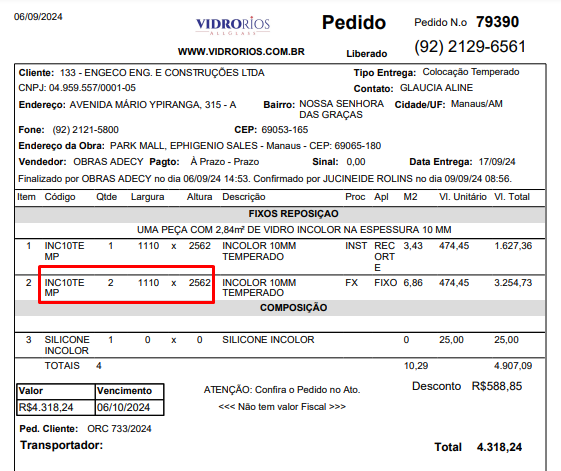 06/09/2024

VIDRORIOS
ALLGLASS

WWW.VIDRORIOS.COM.BR

Pedido

Liberado

Pedido N.o 79390

(92) 2129-6561

Cliente: 133 - ENGECO ENG. E CONSTRUÇÕES LTDA
Tipo Entrega: Colocação Temperado
CNPJ: 04.959.557/0001-05
Contato: GLAUCIA ALINE
Endereço: AVENIDA MÁRIO YPIRANGA, 315 - A
Bairro: NOSSA SENHORA DAS GRAÇAS
Cidade/UF: Manaus/AM
Fone: (92) 2121-5800
CEP: 69053-165
Endereço da Obra: PARK MALL, EPHIGENIO SALES - Manaus - CEP: 69065-180
Vendedor: OBRAS ADECY
Pagto: À Prazo - Prazo
Sinal: 0,00
Data Entrega: 17/09/24
Finalizado por OBRAS ADECY no dia 06/09/24 14:53. Confirmado por JUCINEIDE ROLINS no dia 09/09/24 08:56.

| Item | Código | Qtde | Largura | | Altura | Descrição | Proc | Apl | M2 | Vl. Unitário | Vl. Total |
|---|---|---|---|---|---|---|---|---|---|---|---|
| FIXOS REPOSIÇAO | | | | | | | | | | | |
| UMA PEÇA COM 2,84m² DE VIDRO INCOLOR NA ESPESSURA 10 MM | | | | | | | | | | | |
| 1 | INC10TEMP | 1 | 1110 | x | 2562 | INCOLOR 10MM TEMPERADO | INST | RECORTE | 3,43 | 474,45 | 1.627,36 |
| 2 | INC10TEMP | 2 | 1110 | x | 2562 | INCOLOR 10MM TEMPERADO | FX | FIXO | 6,86 | 474,45 | 3.254,73 |
| COMPOSIÇÃO | | | | | | | | | | | |
| 3 | SILICONE INCOLOR | 1 | 0 | x | 0 | SILICONE INCOLOR | | | 0 | 25,00 | 25,00 |
| | TOTAIS | 4 | | | | | | | 10,29 | | 4.907,09 |

| Valor | Vencimento |
|---|---|
| R$4.318,24 | 06/10/2024 |

ATENÇÃO: Confira o Pedido no Ato.
<<< Não tem valor Fiscal >>>

Desconto R$588,85

Ped. Cliente: ORC 733/2024
Transportador:

Total 4.318,24